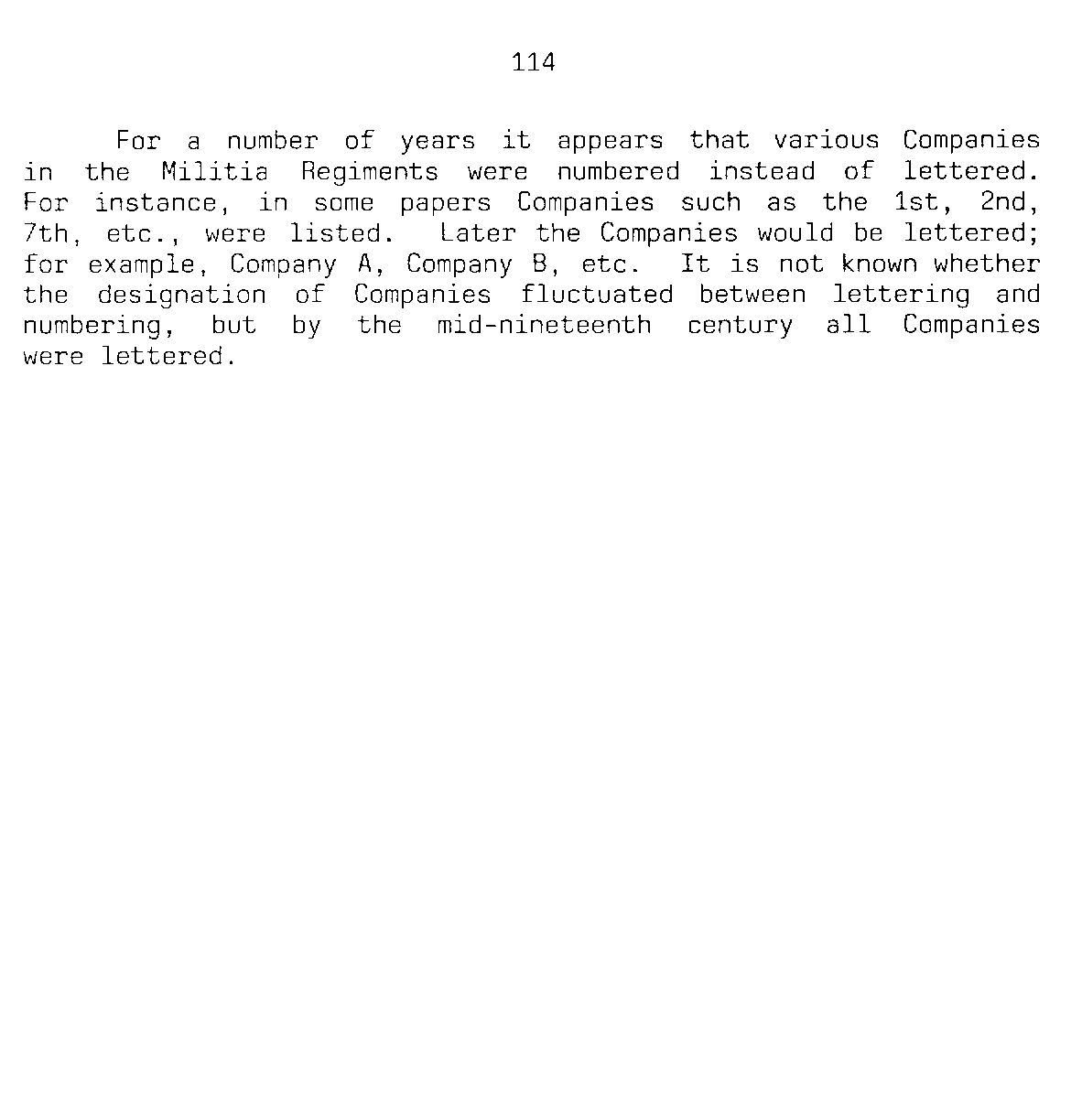 114

For a number of years it appears that various Companies in the Militia Regiments were numbered instead of lettered. For instance, in some papers Companies such as the 1st, 2nd, 7th, etc., were listed. Later the Companies would be lettered; for example, Company A, Company B, etc. It is not known whether the designation of Companies fluctuated between lettering and numbering, but by the mid-nineteenth century all Companies were lettered.